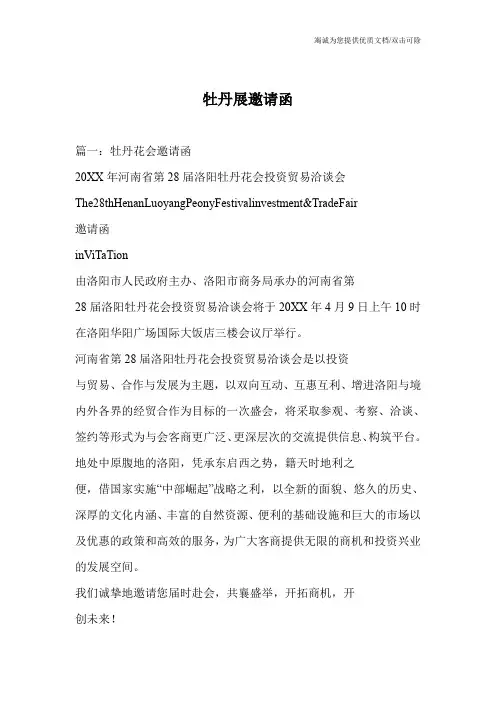 海诚为您提供优质文档/双击可除

牡丹展邀请函

篇一：牡丹花会邀请函

20XX年河南省第28届洛阳牡丹花会投资贸易洽谈会

The28thHenanLuoyangPeonyFestivalinvestment&TradeFair

邀请函

inViTaTion

由洛阳市人民政府主办、洛阳市商务局承办的河南省第28届洛阳牡丹花会投资贸易洽谈会将于20XX年4月9日上午10时在洛阳华阳广场国际大饭店三楼会议厅举行。

河南省第28届洛阳牡丹花会投资贸易洽谈会是以投资与贸易、合作与发展为主题，以双向互动、互惠互利、增进洛阳与境内外各界的经贸合作为目标的一次盛会，将采取参观、考察、洽谈、签约等形式为与会客商更广泛、更深层次的交流提供信息、构筑平台。

地处中原腹地的洛阳，凭承东启西之势，籍天时地利之便，借国家实施“中部崛起”战略之利，以全新的面貌、悠久的历史、深厚的文化内涵、丰富的自然资源、便利的基础设施和巨大的市场以及优惠的政策和高效的服务，为广大客商提供无限的商机和投资兴业的发展空间。

我们诚挚地邀请您届时赴会，共襄盛举，开拓商机，开创未来！